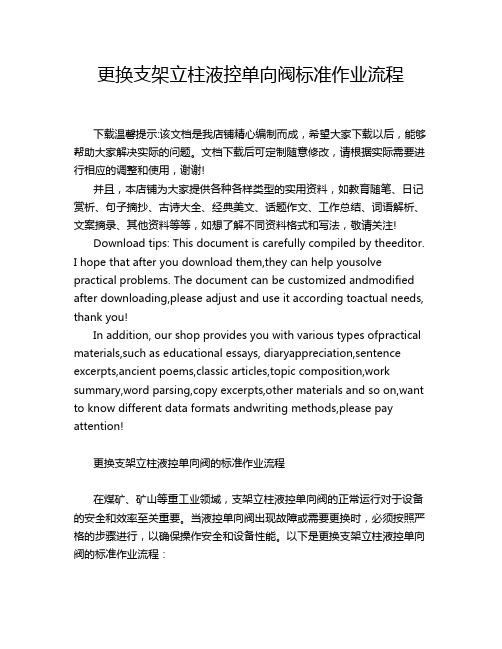 更换支架立柱液控单向阀标准作业流程

下载温馨提示:该文档是我店铺精心编制而成，希望大家下载以后，能够帮助大家解决实际的问题。文档下载后可定制随意修改，请根据实际需要进行相应的调整和使用，谢谢!

并且，本店铺为大家提供各种各样类型的实用资料，如教育随笔、日记赏析、句子摘抄、古诗大全、经典美文、话题作文、工作总结、词语解析、文案摘录、其他资料等等，如想了解不同资料格式和写法，敬请关注!

Download tips: This document is carefully compiled by theeditor. I hope that after you download them,they can help yousolve practical problems. The document can be customized andmodified after downloading,please adjust and use it according toactual needs, thank you!

In addition, our shop provides you with various types ofpractical materials,such as educational essays, diaryappreciation,sentence excerpts,ancient poems,classic articles,topic composition,work summary,word parsing,copy excerpts,other materials and so on,want to know different data formats andwriting methods,please pay attention!

更换支架立柱液控单向阀的标准作业流程

在煤矿、矿山等重工业领域，支架立柱液控单向阀的正常运行对于设备的安全和效率至关重要。当液控单向阀出现故障或需要更换时，必须按照严格的步骤进行，以确保操作安全和设备性能。以下是更换支架立柱液控单向阀的标准作业流程：